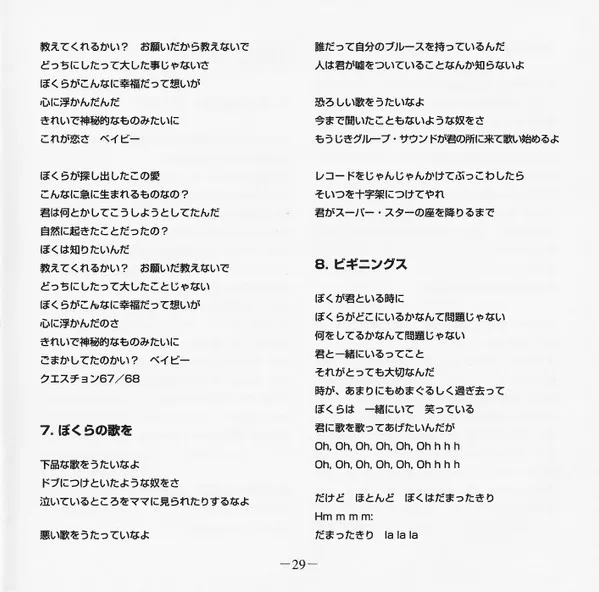 教えてくれるかい？　お願いだから教えないで
どっちにしたって大した事じゃないさ
ぼくらがこんなに幸福だって想いが
心に浮かんだんだ
きれいで神秘的なものみたいに
これが恋さ　ベイビー

ぼくらが探し出したこの愛
こんなに急に生まれるものなの？
君は何とかしてこうしようとしてたんだ
自然に起きたことだったの？
ぼくは知りたいんだ
教えてくれるかい？　お願いだ教えないで
どっちにしたって大したことじゃない
ぼくらがこんなに幸福だって想いが
心に浮かんだのさ
きれいで神秘的なものみたいに
ごまかしてたのかい？　ベイビー
クエスチョン67／68

7. ぼくらの歌を

下品な歌をうたいなよ
ドブにつけといたような奴をさ
泣いているところをママに見られたりするなよ

悪い歌をうたっていなよ

誰だって自分のブルースを持っているんだ
人は君が嘘をついていることなんか知らないよ

恐ろしい歌をうたいなよ
今まで聞いたこともないような奴をさ
もうじきグループ・サウンドが君の所に来て歌い始めるよ

レコードをじゃんじゃんかけてぶっこわしたら
そいつを十字架につけてやれ
君がスーパー・スターの座を降りるまで

8. ビギニングス

ぼくが君といる時に
ぼくらがどこにいるかなんて問題じゃない
何をしてるかなんて問題じゃない
君と一緒にいるってこと
それがとっても大切なんだ
時が、あまりにもめまぐるしく過ぎ去って
ぼくらは　一緒にいて　笑っている
君に歌を歌ってあげたいんだが
Oh, Oh, Oh, Oh, Oh, Oh h h h
Oh, Oh, Oh, Oh, Oh, Oh h h h

だけど　ほとんど　ぼくはだまったきり
Hm m m m:
だまったきり　la la la

—29—